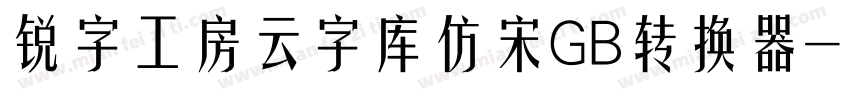 锐字工房云字库仿宋GB转换器—